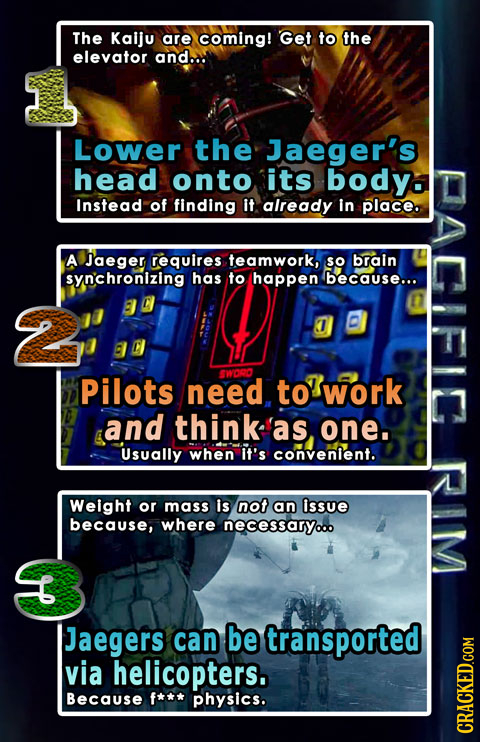 1

The Kaiju are coming! Get to the elevator and...

Lower the Jaeger's head onto its body.

Instead of finding it already in place.

2

A Jaeger requires teamwork, so brain synchronizing has to happen because...

SWORD

Pilots need to work and think as one.

Usually when it's convenient.

3

Weight or mass is not an issue because, where necessary...

Jaegers can be transported via helicopters.

Because f*** physics.

PACIFIC RIM

CRACKED.COM